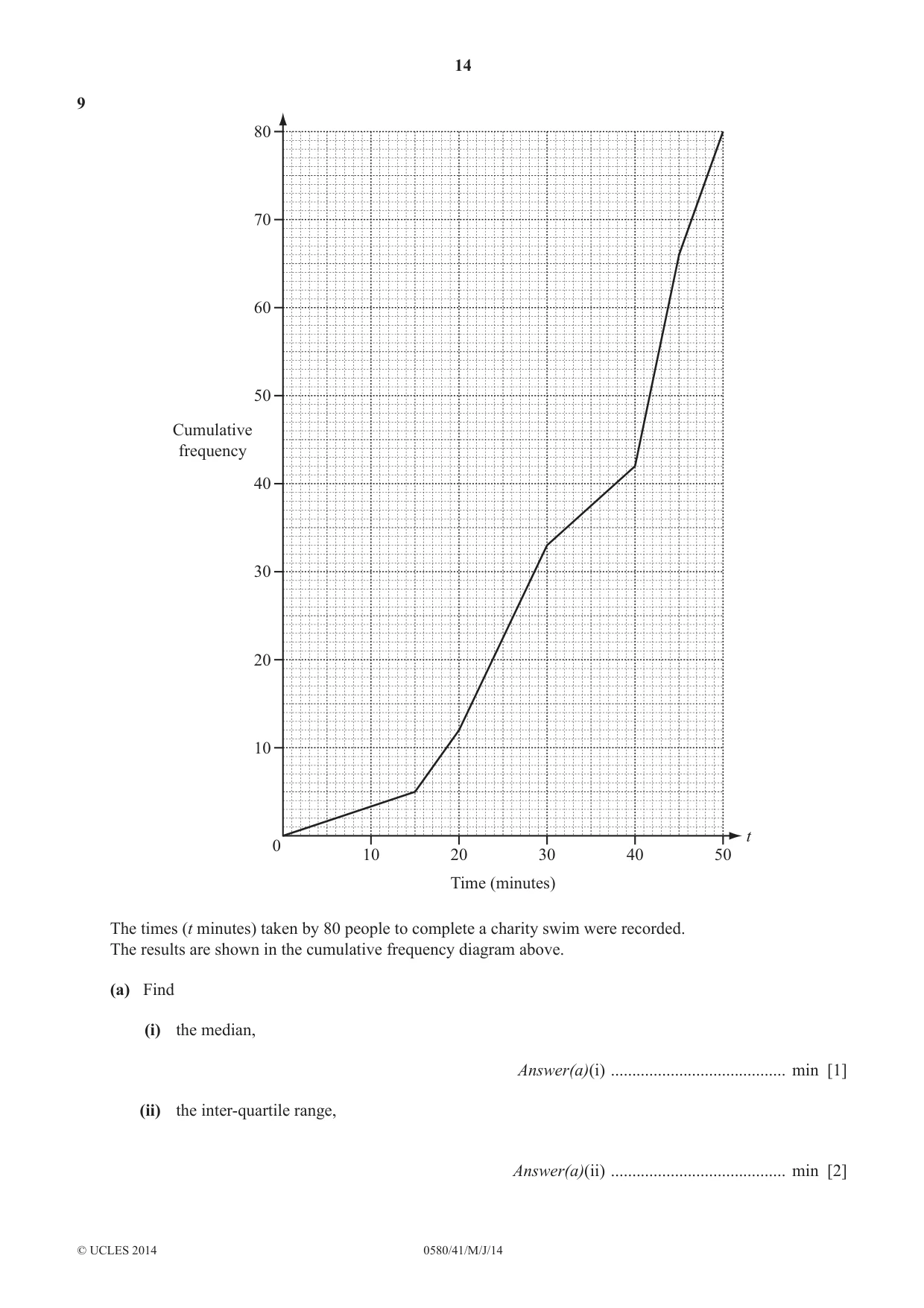 14

9

80
70
60
50
40
30
20
10
0

Cumulative frequency

10 20 30 40 50 t

Time (minutes)

The times (t minutes) taken by 80 people to complete a charity swim were recorded. The results are shown in the cumulative frequency diagram above.

(a) Find

(i) the median,

Answer(a)(i) ____ min [1]

(ii) the inter-quartile range,

Answer(a)(ii) ____ min [2]

© UCLES 2014 0580/41/M/J/14